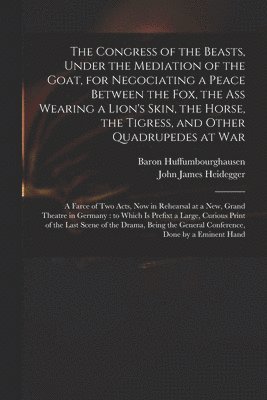 The Congress of the Beasts, Under the Mediation of the Goat, for Negociating a Peace Between the Fox, the Ass Wearing a Lion's Skin, the Horse, the Tigress, and Other Quadrupedes at War

Baron Huffumbourghausen
John James Heidegger

A Farce of Two Acts, Now in Rehearsal at a New, Grand Theatre in Germany : to Which Is Prefixt a Large, Curious Print of the Last Scene of the Drama, Being the General Conference, Done by a Eminent Hand